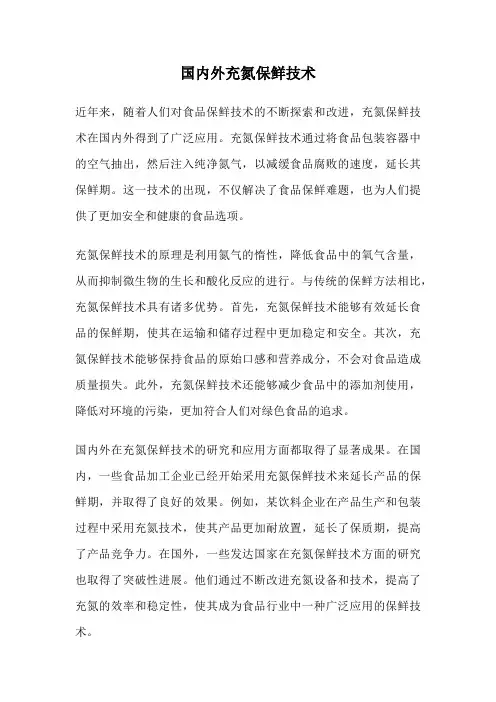 国内外充氮保鲜技术

近年来，随着人们对食品保鲜技术的不断探索和改进，充氮保鲜技术在国内外得到了广泛应用。充氮保鲜技术通过将食品包装容器中的空气抽出，然后注入纯净氮气，以减缓食品腐败的速度，延长其保鲜期。这一技术的出现，不仅解决了食品保鲜难题，也为人们提供了更加安全和健康的食品选项。

充氮保鲜技术的原理是利用氮气的惰性，降低食品中的氧气含量，从而抑制微生物的生长和酸化反应的进行。与传统的保鲜方法相比，充氮保鲜技术具有诸多优势。首先，充氮保鲜技术能够有效延长食品的保鲜期，使其在运输和储存过程中更加稳定和安全。其次，充氮保鲜技术能够保持食品的原始口感和营养成分，不会对食品造成质量损失。此外，充氮保鲜技术还能够减少食品中的添加剂使用，降低对环境的污染，更加符合人们对绿色食品的追求。

国内外在充氮保鲜技术的研究和应用方面都取得了显著成果。在国内，一些食品加工企业已经开始采用充氮保鲜技术来延长产品的保鲜期，并取得了良好的效果。例如，某饮料企业在产品生产和包装过程中采用充氮技术，使其产品更加耐放置，延长了保质期，提高了产品竞争力。在国外，一些发达国家在充氮保鲜技术方面的研究也取得了突破性进展。他们通过不断改进充氮设备和技术，提高了充氮的效率和稳定性，使其成为食品行业中一种广泛应用的保鲜技术。